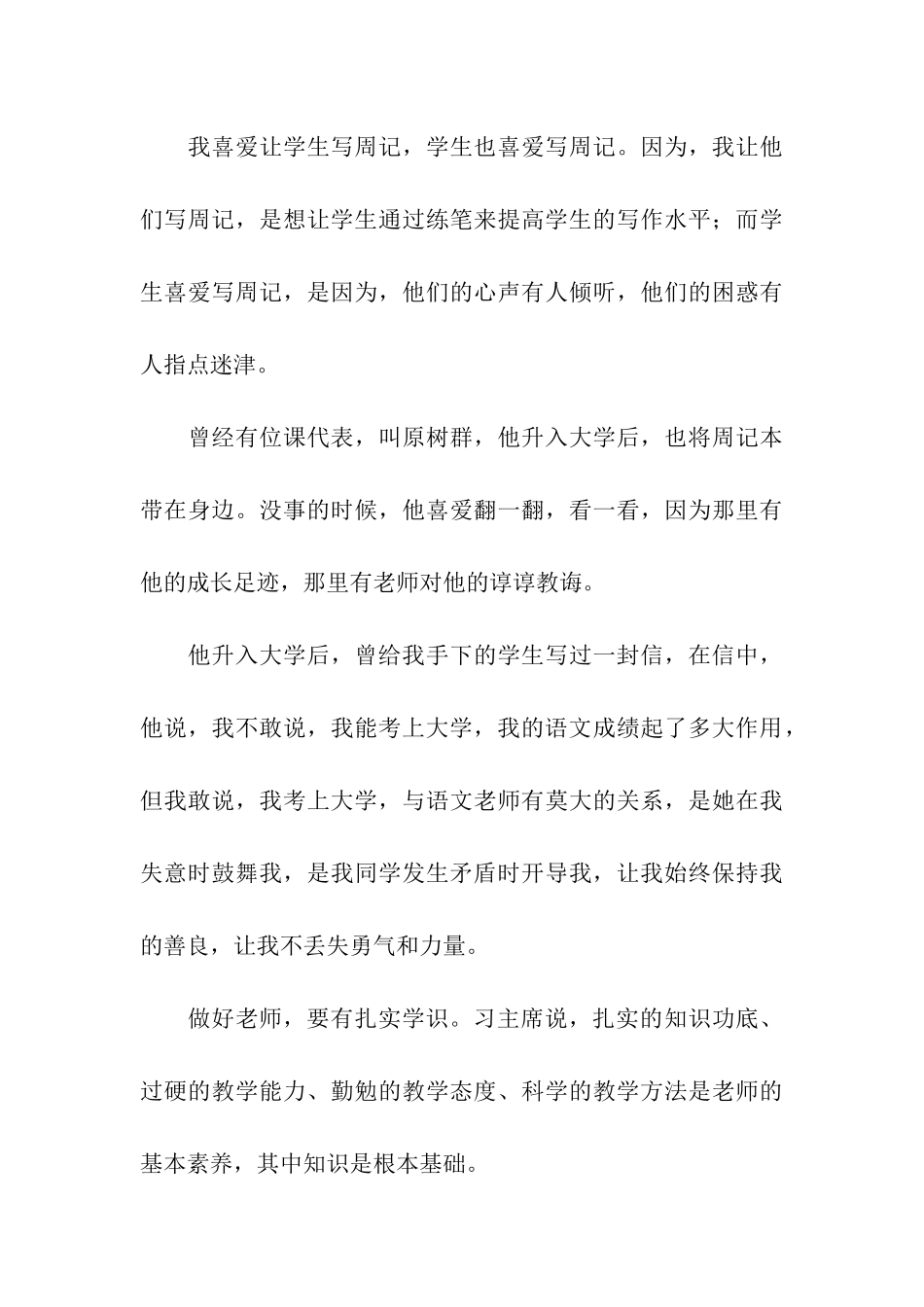 我喜爱让学生写周记，学生也喜爱写周记。因为，我让他们写周记，是想让学生通过练笔来提高学生的写作水平；而学生喜爱写周记，是因为，他们的心声有人倾听，他们的困惑有人指点迷津。

曾经有位课代表，叫原树群，他升入大学后，也将周记本带在身边。没事的时候，他喜爱翻一翻，看一看，因为那里有他的成长足迹，那里有老师对他的谆谆教诲。

他升入大学后，曾给我手下的学生写过一封信，在信中，他说，我不敢说，我能考上大学，我的语文成绩起了多大作用，但我敢说，我考上大学，与语文老师有莫大的关系，是她在我失意时鼓舞我，是我同学发生矛盾时开导我，让我始终保持我的善良，让我不丢失勇气和力量。

做好老师，要有扎实学识。习主席说，扎实的知识功底、过硬的教学能力、勤勉的教学态度、科学的教学方法是老师的基本素养，其中知识是根本基础。